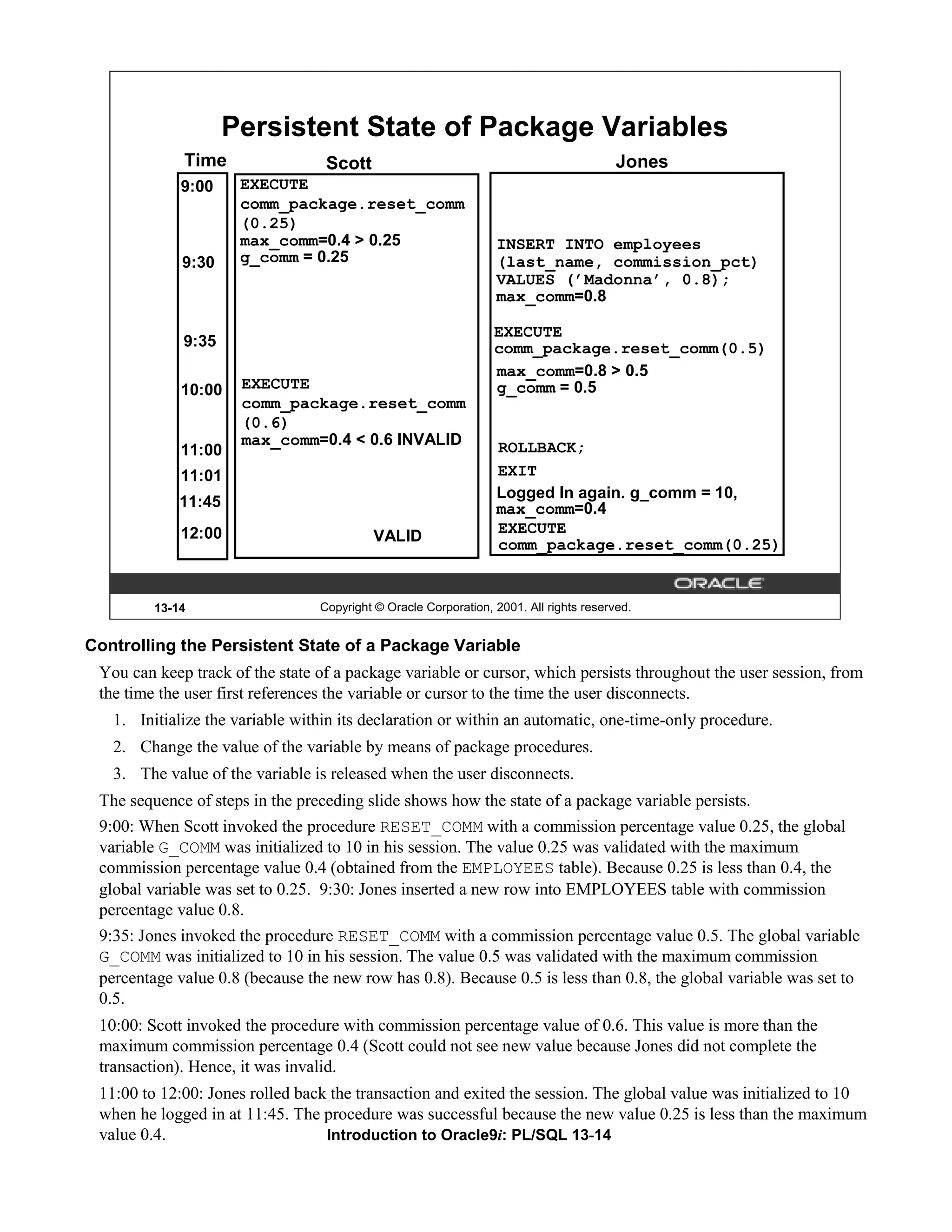 Persistent State of Package Variables

Time

9:00
9:30
9:35
10:00
11:00
11:01
11:45
12:00

Scott

EXECUTE
comm_package.reset_comm
(0.25)
max_comm=0.4 > 0.25
g_comm = 0.25

EXECUTE
comm_package.reset_comm
(0.6)
max_comm=0.4 < 0.6 INVALID

VALID

Jones

INSERT INTO employees
(last_name, commission_pct)
VALUES ('Madonna', 0.8);
max_comm=0.8

EXECUTE
comm_package.reset_comm(0.5)
max_comm=0.8 > 0.5
g_comm = 0.5

ROLLBACK;
EXIT
Logged In again. g_comm = 10,
max_comm=0.4
EXECUTE
comm_package.reset_comm(0.25)

ORACLE

13-14 Copyright © Oracle Corporation, 2001. All rights reserved.

Controlling the Persistent State of a Package Variable

You can keep track of the state of a package variable or cursor, which persists throughout the user session, from the time the user first references the variable or cursor to the time the user disconnects.

1. Initialize the variable within its declaration or within an automatic, one-time-only procedure.
2. Change the value of the variable by means of package procedures.
3. The value of the variable is released when the user disconnects.

The sequence of steps in the preceding slide shows how the state of a package variable persists.

9:00: When Scott invoked the procedure RESET_COMM with a commission percentage value 0.25, the global variable G_COMM was initialized to 10 in his session. The value 0.25 was validated with the maximum commission percentage value 0.4 (obtained from the EMPLOYEES table). Because 0.25 is less than 0.4, the global variable was set to 0.25. 9:30: Jones inserted a new row into EMPLOYEES table with commission percentage value 0.8.

9:35: Jones invoked the procedure RESET_COMM with a commission percentage value 0.5. The global variable G_COMM was initialized to 10 in his session. The value 0.5 was validated with the maximum commission percentage value 0.8 (because the new row has 0.8). Because 0.5 is less than 0.8, the global variable was set to 0.5.

10:00: Scott invoked the procedure with commission percentage value of 0.6. This value is more than the maximum commission percentage 0.4 (Scott could not see new value because Jones did not complete the transaction). Hence, it was invalid.

11:00 to 12:00: Jones rolled back the transaction and exited the session. The global value was initialized to 10 when he logged in at 11:45. The procedure was successful because the new value 0.25 is less than the maximum value 0.4.

Introduction to Oracle9i: PL/SQL 13-14